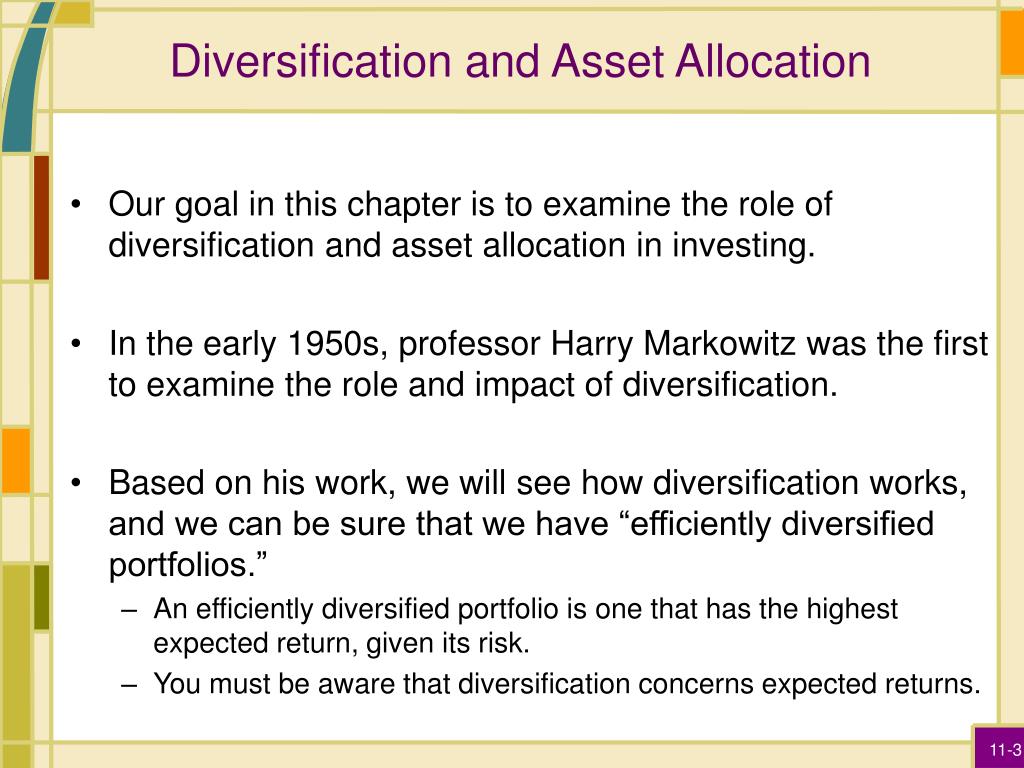 Diversification and Asset Allocation

• Our goal in this chapter is to examine the role of diversification and asset allocation in investing.

• In the early 1950s, professor Harry Markowitz was the first to examine the role and impact of diversification.

• Based on his work, we will see how diversification works, and we can be sure that we have “efficiently diversified portfolios.”
– An efficiently diversified portfolio is one that has the highest expected return, given its risk.
– You must be aware that diversification concerns expected returns.

11-3